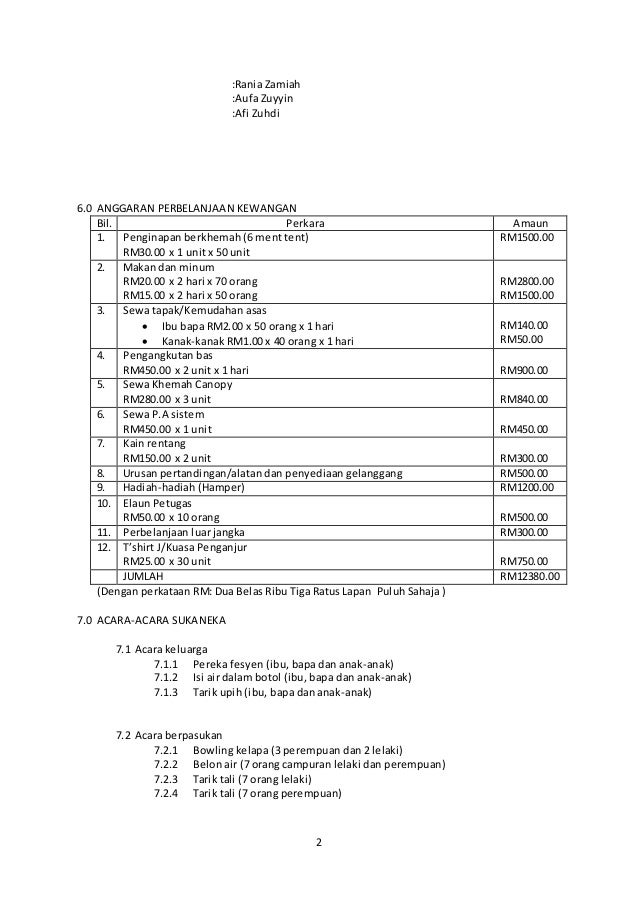 :Rania Zamiah
:Aufa Zuyyin
:Afi Zuhdi

6.0 ANGGARAN PERBELANJAAN KEWANGAN

| Bil. | Perkara | Amaun |
|---|---|---|
| 1. | Penginapan berkhemah (6 ment tent) RM30.00 x 1 unit x 50 unit | RM1500.00 |
| 2. | Makan dan minum RM20.00 x 2 hari x 70 orang RM15.00 x 2 hari x 50 orang | RM2800.00 RM1500.00 |
| 3. | Sewa tapak/Kemudahan asas • Ibu bapa RM2.00 x 50 orang x 1 hari • Kanak-kanak RM1.00 x 40 orang x 1 hari | RM140.00 RM50.00 |
| 4. | Pengangkutan bas RM450.00 x 2 unit x 1 hari | RM900.00 |
| 5. | Sewa Khemah Canopy RM280.00 x 3 unit | RM840.00 |
| 6. | Sewa P.A sistem RM450.00 x 1 unit | RM450.00 |
| 7. | Kain rentang RM150.00 x 2 unit | RM300.00 |
| 8. | Urusan pertandingan/alatan dan penyediaan gelanggang | RM500.00 |
| 9. | Hadiah-hadiah (Hamper) | RM1200.00 |
| 10. | Elaun Petugas RM50.00 x 10 orang | RM500.00 |
| 11. | Perbelanjaan luar jangka | RM300.00 |
| 12. | T'shirt J/Kuasa Penganjur RM25.00 x 30 unit | RM750.00 |
| | JUMLAH | RM12380.00 |

(Dengan perkataan RM: Dua Belas Ribu Tiga Ratus Lapan Puluh Sahaja )

7.0 ACARA-ACARA SUKANEKA

7.1 Acara keluarga
7.1.1 Pereka fesyen (ibu, bapa dan anak-anak)
7.1.2 Isi air dalam botol (ibu, bapa dan anak-anak)
7.1.3 Tarik upih (ibu, bapa dan anak-anak)

7.2 Acara berpasukan
7.2.1 Bowling kelapa (3 perempuan dan 2 lelaki)
7.2.2 Belon air (7 orang campuran lelaki dan perempuan)
7.2.3 Tarik tali (7 orang lelaki)
7.2.4 Tarik tali (7 orang perempuan)

2